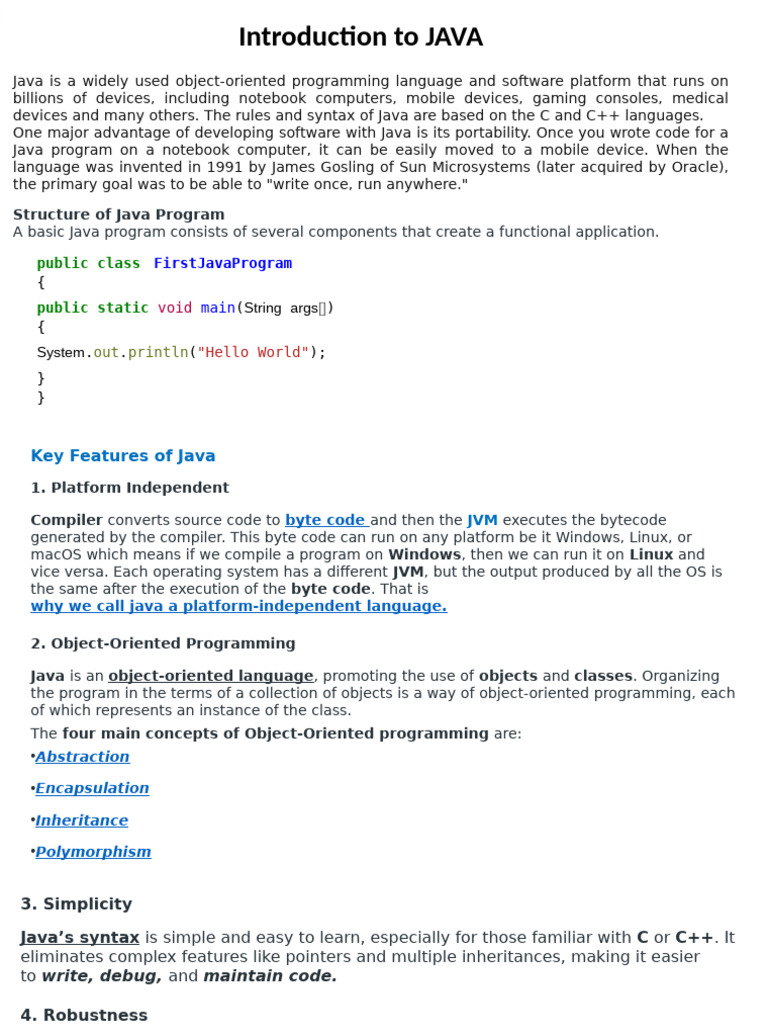 Introduction to JAVA

Java is a widely used object-oriented programming language and software platform that runs on billions of devices, including notebook computers, mobile devices, gaming consoles, medical devices and many others. The rules and syntax of Java are based on the C and C++ languages. One major advantage of developing software with Java is its portability. Once you wrote code for a Java program on a notebook computer, it can be easily moved to a mobile device. When the language was invented in 1991 by James Gosling of Sun Microsystems (later acquired by Oracle), the primary goal was to be able to "write once, run anywhere."

Structure of Java Program
A basic Java program consists of several components that create a functional application.

public class FirstJavaProgram
{
public static void main(String args[])
{
System.out.println("Hello World");
}
}

Key Features of Java

1. Platform Independent

Compiler converts source code to byte code and then the JVM executes the bytecode generated by the compiler. This byte code can run on any platform be it Windows, Linux, or macOS which means if we compile a program on Windows, then we can run it on Linux and vice versa. Each operating system has a different JVM, but the output produced by all the OS is the same after the execution of the byte code. That is
why we call java a platform-independent language.

2. Object-Oriented Programming

Java is an object-oriented language, promoting the use of objects and classes. Organizing the program in the terms of a collection of objects is a way of object-oriented programming, each of which represents an instance of the class.

The four main concepts of Object-Oriented programming are:
•Abstraction

•Encapsulation

•Inheritance

•Polymorphism

3. Simplicity

Java's syntax is simple and easy to learn, especially for those familiar with C or C++. It eliminates complex features like pointers and multiple inheritances, making it easier to write, debug, and maintain code.

4. Robustness